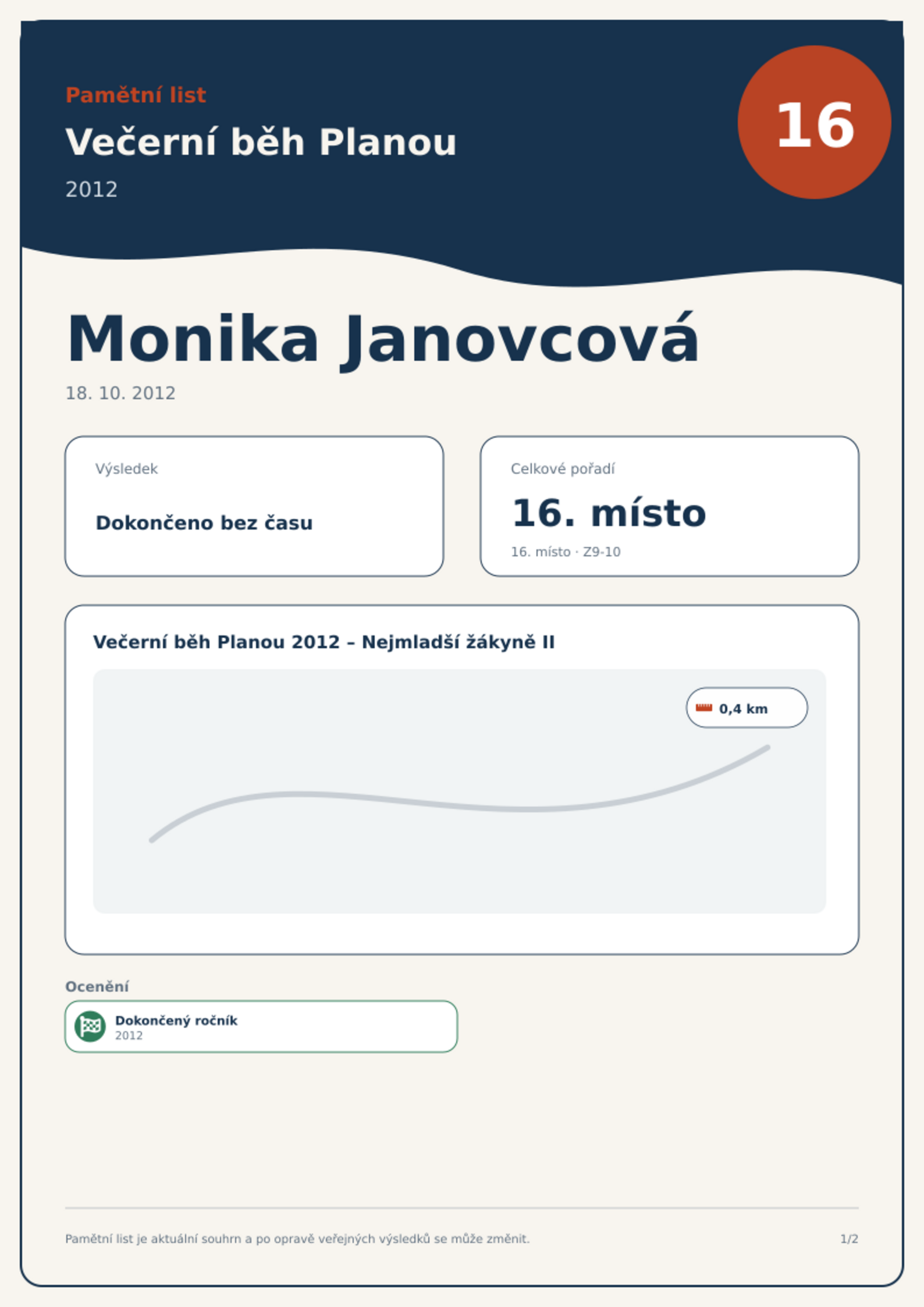 Pamětní list

Večerní běh Planou

2012

16

Monika Janovcová

18. 10. 2012

Výsledek

Dokončeno bez času

Celkové pořadí

16. místo

16. místo · Z9-10

Večerní běh Planou 2012 – Nejmladší žákyně II

0,4 km

Ocenění

Dokončený ročník
2012

Pamětní list je aktuální souhrn a po opravě veřejných výsledků se může změnit.

1/2